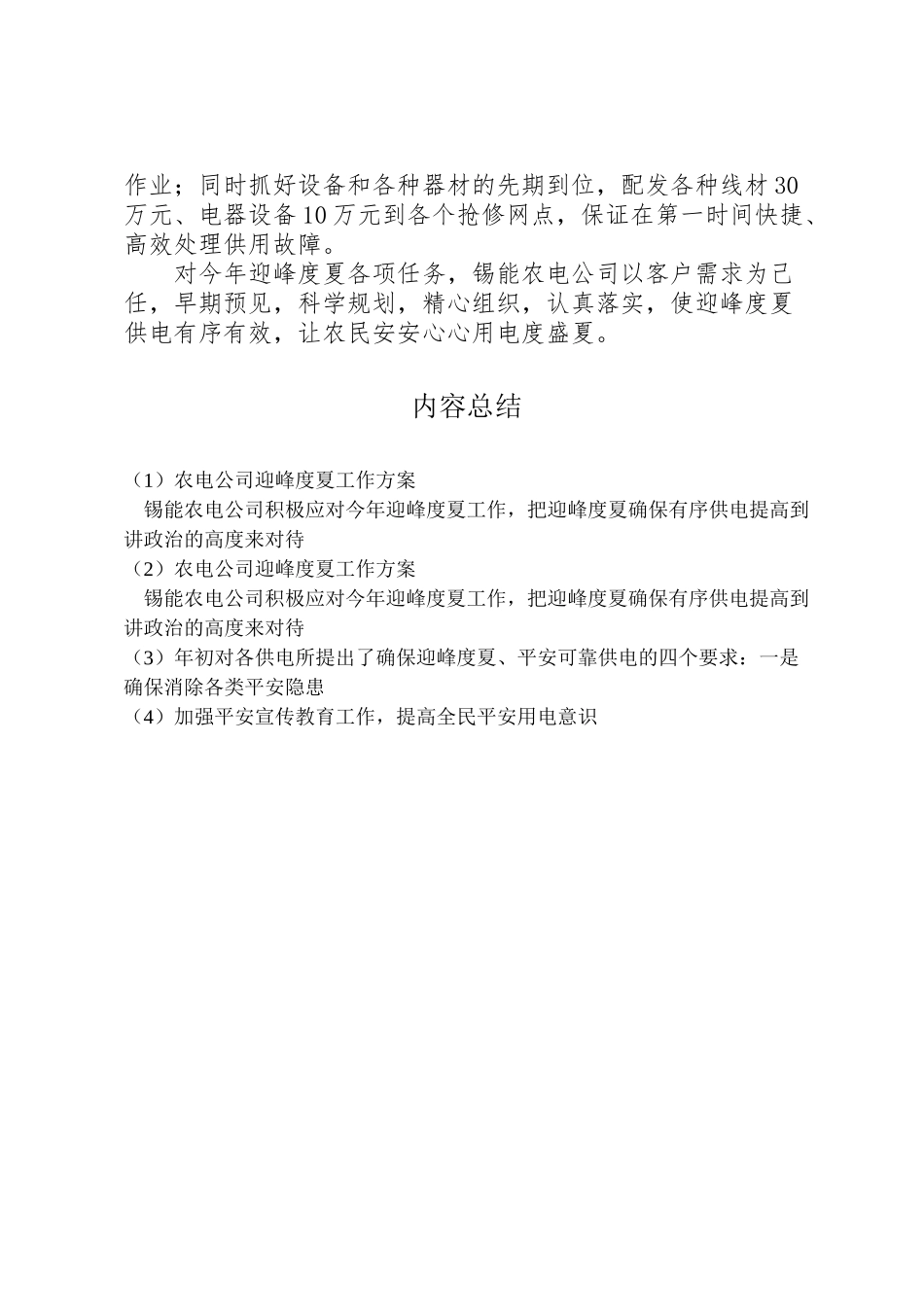 作业；同时抓好设备和各种器材的先期到位，配发各种线材30万元、电器设备10万元到各个抢修网点，保证在第一时间快捷、高效处理供用故障。

对今年迎峰度夏各项任务，锡能农电公司以客户需求为己任，早期预见，科学规划，精心组织，认真落实，使迎峰度夏供电有序有效，让农民安安心心用电度盛夏。

内容总结

（1）农电公司迎峰度夏工作方案

锡能农电公司积极应对今年迎峰度夏工作，把迎峰度夏确保有序供电提高到讲政治的高度来对待

（2）农电公司迎峰度夏工作方案

锡能农电公司积极应对今年迎峰度夏工作，把迎峰度夏确保有序供电提高到讲政治的高度来对待

（3）年初对各供电所提出了确保迎峰度夏、平安可靠供电的四个要求：一是确保消除各类平安隐患

（4）加强平安宣传教育工作，提高全民平安用电意识